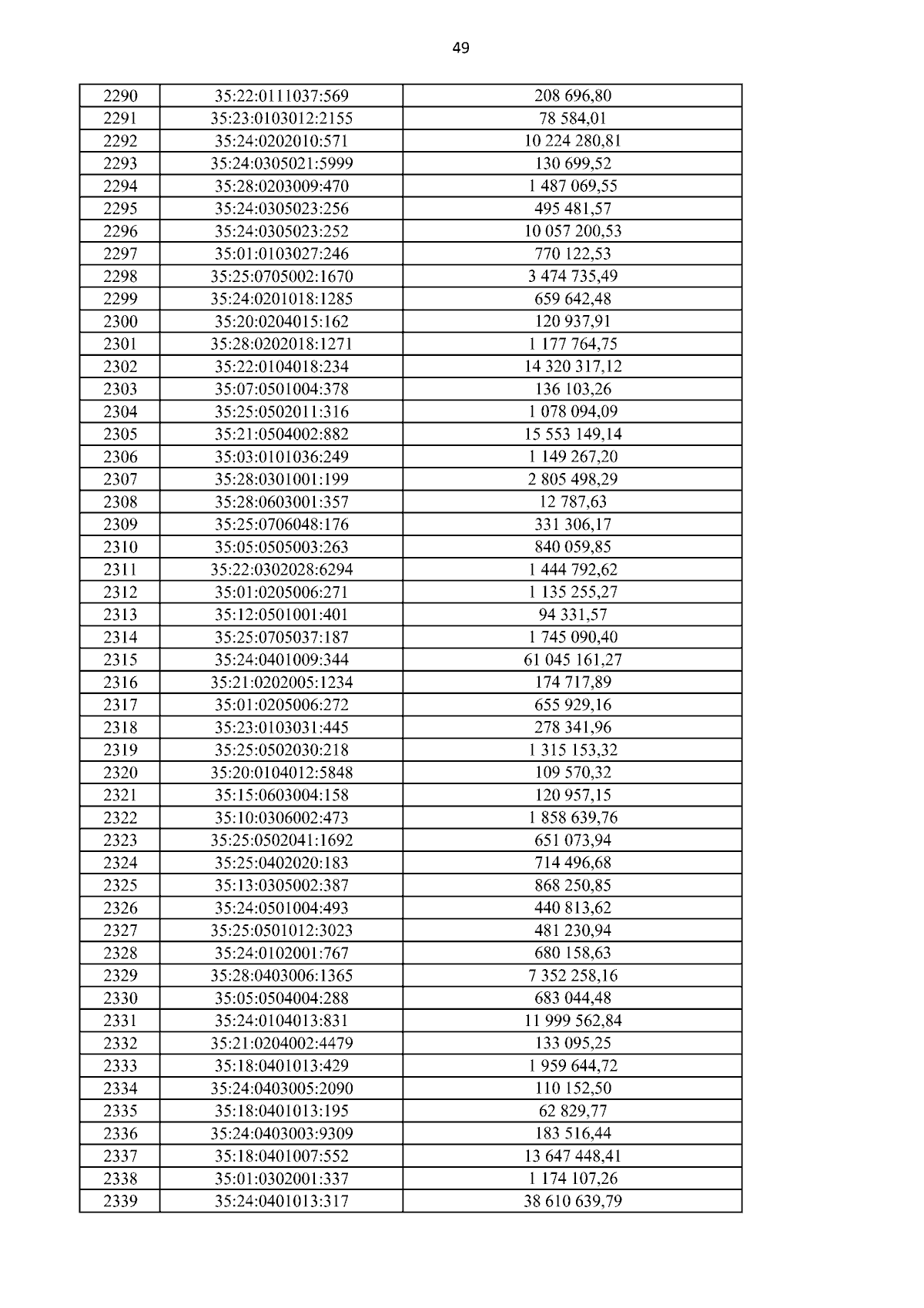 49

| 2290 | 35:22:0111037:569 | 208 696,80 |
|---|---|---|
| 2291 | 35:23:0103012:2155 | 78 584,01 |
| 2292 | 35:24:0202010:571 | 10 224 280,81 |
| 2293 | 35:24:0305021:5999 | 130 699,52 |
| 2294 | 35:28:0203009:470 | 1 487 069,55 |
| 2295 | 35:24:0305023:256 | 495 481,57 |
| 2296 | 35:24:0305023:252 | 10 057 200,53 |
| 2297 | 35:01:0103027:246 | 770 122,53 |
| 2298 | 35:25:0705002:1670 | 3 474 735,49 |
| 2299 | 35:24:0201018:1285 | 659 642,48 |
| 2300 | 35:20:0204015:162 | 120 937,91 |
| 2301 | 35:28:0202018:1271 | 1 177 764,75 |
| 2302 | 35:22:0104018:234 | 14 320 317,12 |
| 2303 | 35:07:0501004:378 | 136 103,26 |
| 2304 | 35:25:0502011:316 | 1 078 094,09 |
| 2305 | 35:21:0504002:882 | 15 553 149,14 |
| 2306 | 35:03:0101036:249 | 1 149 267,20 |
| 2307 | 35:28:0301001:199 | 2 805 498,29 |
| 2308 | 35:28:0603001:357 | 12 787,63 |
| 2309 | 35:25:0706048:176 | 331 306,17 |
| 2310 | 35:05:0505003:263 | 840 059,85 |
| 2311 | 35:22:0302028:6294 | 1 444 792,62 |
| 2312 | 35:01:0205006:271 | 1 135 255,27 |
| 2313 | 35:12:0501001:401 | 94 331,57 |
| 2314 | 35:25:0705037:187 | 1 745 090,40 |
| 2315 | 35:24:0401009:344 | 61 045 161,27 |
| 2316 | 35:21:0202005:1234 | 174 717,89 |
| 2317 | 35:01:0205006:272 | 655 929,16 |
| 2318 | 35:23:0103031:445 | 278 341,96 |
| 2319 | 35:25:0502030:218 | 1 315 153,32 |
| 2320 | 35:20:0104012:5848 | 109 570,32 |
| 2321 | 35:15:0603004:158 | 120 957,15 |
| 2322 | 35:10:0306002:473 | 1 858 639,76 |
| 2323 | 35:25:0502041:1692 | 651 073,94 |
| 2324 | 35:25:0402020:183 | 714 496,68 |
| 2325 | 35:13:0305002:387 | 868 250,85 |
| 2326 | 35:24:0501004:493 | 440 813,62 |
| 2327 | 35:25:0501012:3023 | 481 230,94 |
| 2328 | 35:24:0102001:767 | 680 158,63 |
| 2329 | 35:28:0403006:1365 | 7 352 258,16 |
| 2330 | 35:05:0504004:288 | 683 044,48 |
| 2331 | 35:24:0104013:831 | 11 999 562,84 |
| 2332 | 35:21:0204002:4479 | 133 095,25 |
| 2333 | 35:18:0401013:429 | 1 959 644,72 |
| 2334 | 35:24:0403005:2090 | 110 152,50 |
| 2335 | 35:18:0401013:195 | 62 829,77 |
| 2336 | 35:24:0403003:9309 | 183 516,44 |
| 2337 | 35:18:0401007:552 | 13 647 448,41 |
| 2338 | 35:01:0302001:337 | 1 174 107,26 |
| 2339 | 35:24:0401013:317 | 38 610 639,79 |